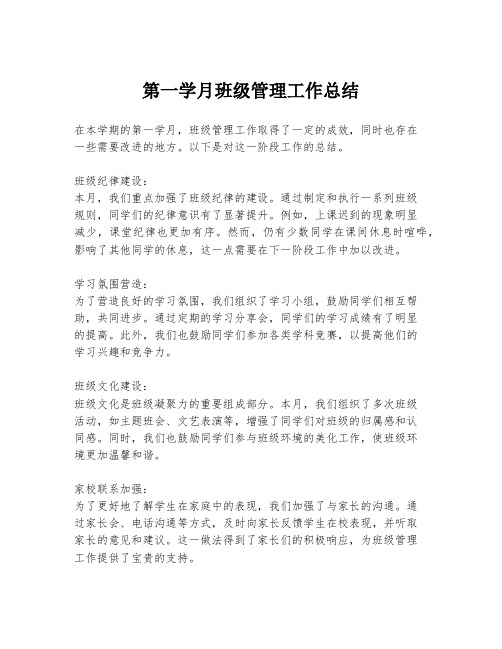 第一学月班级管理工作总结

在本学期的第一学月，班级管理工作取得了一定的成效，同时也存在一些需要改进的地方。以下是对这一阶段工作的总结。

班级纪律建设：
本月，我们重点加强了班级纪律的建设。通过制定和执行一系列班级规则，同学们的纪律意识有了显著提升。例如，上课迟到的现象明显减少，课堂纪律也更加有序。然而，仍有少数同学在课间休息时喧哗，影响了其他同学的休息，这一点需要在下一阶段工作中加以改进。

学习氛围营造：
为了营造良好的学习氛围，我们组织了学习小组，鼓励同学们相互帮助，共同进步。通过定期的学习分享会，同学们的学习成绩有了明显的提高。此外，我们也鼓励同学们参加各类学科竞赛，以提高他们的学习兴趣和竞争力。

班级文化建设：
班级文化是班级凝聚力的重要组成部分。本月，我们组织了多次班级活动，如主题班会、文艺表演等，增强了同学们对班级的归属感和认同感。同时，我们也鼓励同学们参与班级环境的美化工作，使班级环境更加温馨和谐。

家校联系加强：
为了更好地了解学生在家庭中的表现，我们加强了与家长的沟通。通过家长会、电话沟通等方式，及时向家长反馈学生在校表现，并听取家长的意见和建议。这一做法得到了家长们的积极响应，为班级管理工作提供了宝贵的支持。